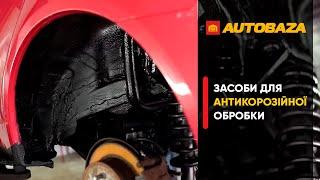 AUTOBAZA

ЗАСОБИ ДЛЯ
АНТИКОРОЗІЙНОЇ
ОБРОБКИ